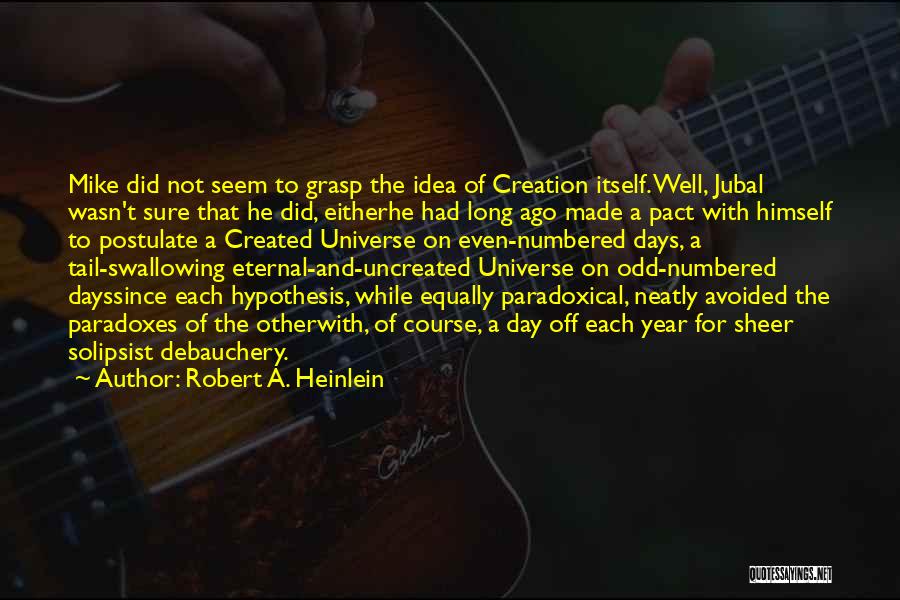 Mike did not seem to grasp the idea of Creation itself. Well, Jubal wasn't sure that he did, eitherhe had long ago made a pact with himself to postulate a Created Universe on even-numbered days, a tail-swallowing eternal-and-uncreated Universe on odd-numbered dayssince each hypothesis, while equally paradoxical, neatly avoided the paradoxes of the otherwith, of course, a day off each year for sheer solipsist debauchery.

~ Author: Robert A. Heinlein

Godin

QUOTESSAYINGS.NET